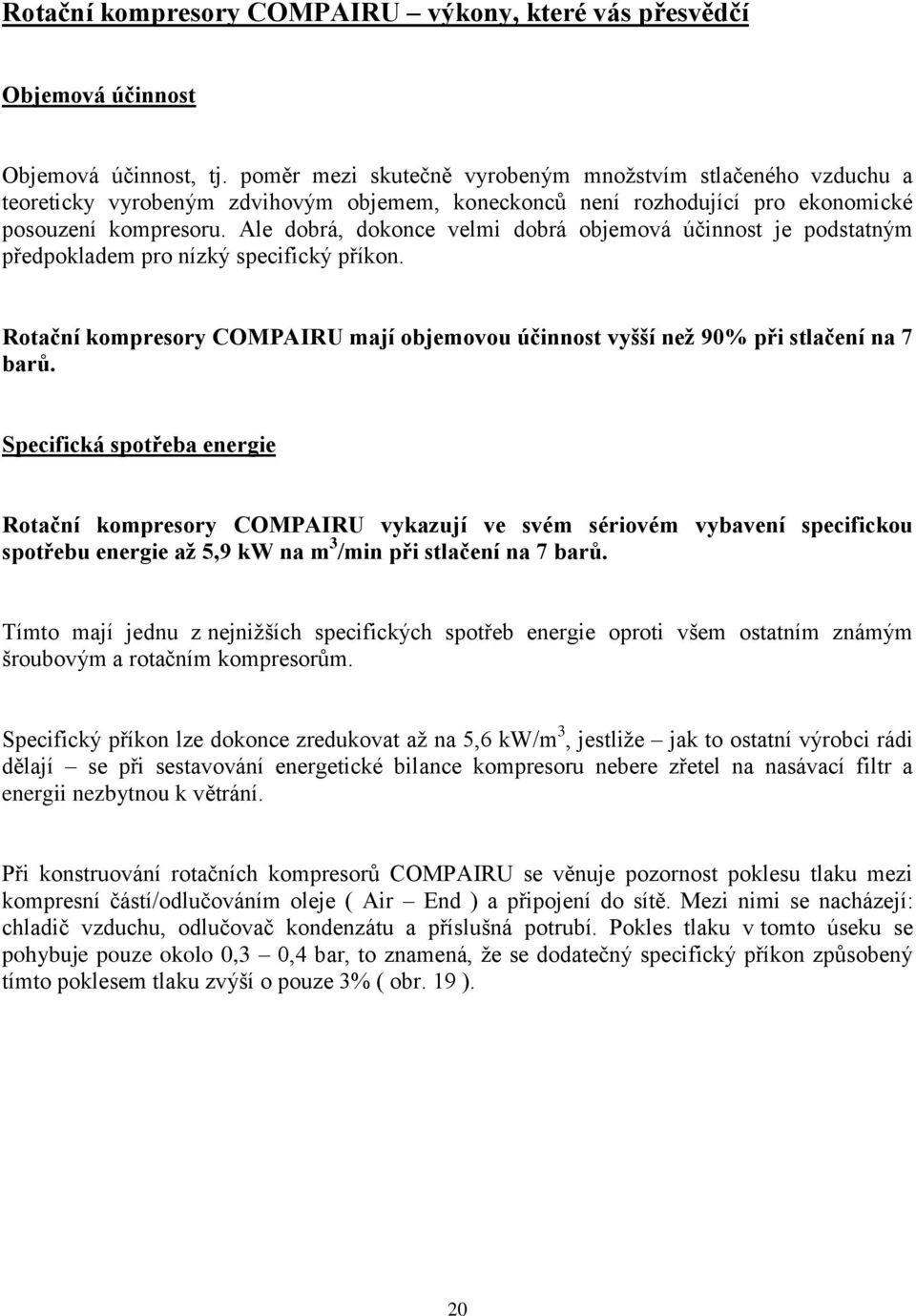 Rotační kompresory COMPAIRU – výkony, které vás přesvědčí

Objemová účinnost

Objemová účinnost, tj. poměr mezi skutečně vyrobeným množstvím stlačeného vzduchu a teoreticky vyrobeným zdvihovým objemem, koneckonců není rozhodující pro ekonomické posouzení kompresoru. Ale dobrá, dokonce velmi dobrá objemová účinnost je podstatným předpokladem pro nízký specifický příkon.

Rotační kompresory COMPAIRU mají objemovou účinnost vyšší než 90% při stlačení na 7 barů.

Specifická spotřeba energie

Rotační kompresory COMPAIRU vykazují ve svém sériovém vybavení specifickou spotřebu energie až 5,9 kW na $m^3$/min při stlačení na 7 barů.

Tímto mají jednu z nejnižších specifických spotřeb energie oproti všem ostatním známým šroubovým a rotačním kompresorům.

Specifický příkon lze dokonce zredukovat až na 5,6 kW/$m^3$, jestliže – jak to ostatní výrobci rádi dělají – se při sestavování energetické bilance kompresoru nebere zřetel na nasávací filtr a energii nezbytnou k větrání.

Při konstruování rotačních kompresorů COMPAIRU se věnuje pozornost poklesu tlaku mezi kompresní částí/odlučováním oleje ( Air – End ) a připojení do sítě. Mezi nimi se nacházejí: chladič vzduchu, odlučovač kondenzátu a příslušná potrubí. Pokles tlaku v tomto úseku se pohybuje pouze okolo 0,3 – 0,4 bar, to znamená, že se dodatečný specifický příkon způsobený tímto poklesem tlaku zvýší o pouze 3% ( obr. 19 ).

20